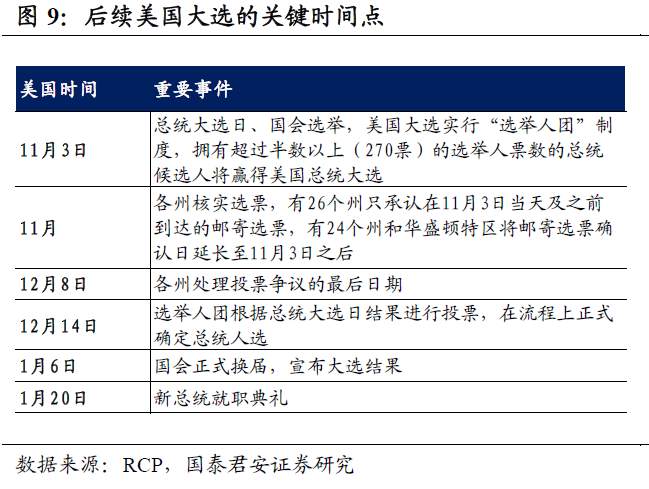 图 9：后续美国大选的关键时间点

| 美国时间 | 重要事件 |
|---|---|
| 11月3日 | 总统大选日、国会选举，美国大选实行“选举人团”制度，拥有超过半数以上（270票）的选举人票数的总统候选人将赢得美国总统大选 |
| 11月 | 各州核实选票，有26个州只承认在11月3日当天及之前到达的邮寄选票，有24个州和华盛顿特区将邮寄选票确认日延长至11月3日之后 |
| 12月8日 | 各州处理投票争议的最后日期 |
| 12月14日 | 选举人团根据总统大选日结果进行投票，在流程上正式确定总统人选 |
| 1月6日 | 国会正式换届，宣布大选结果 |
| 1月20日 | 新总统就职典礼 |

数据来源：RCP，国泰君安证券研究